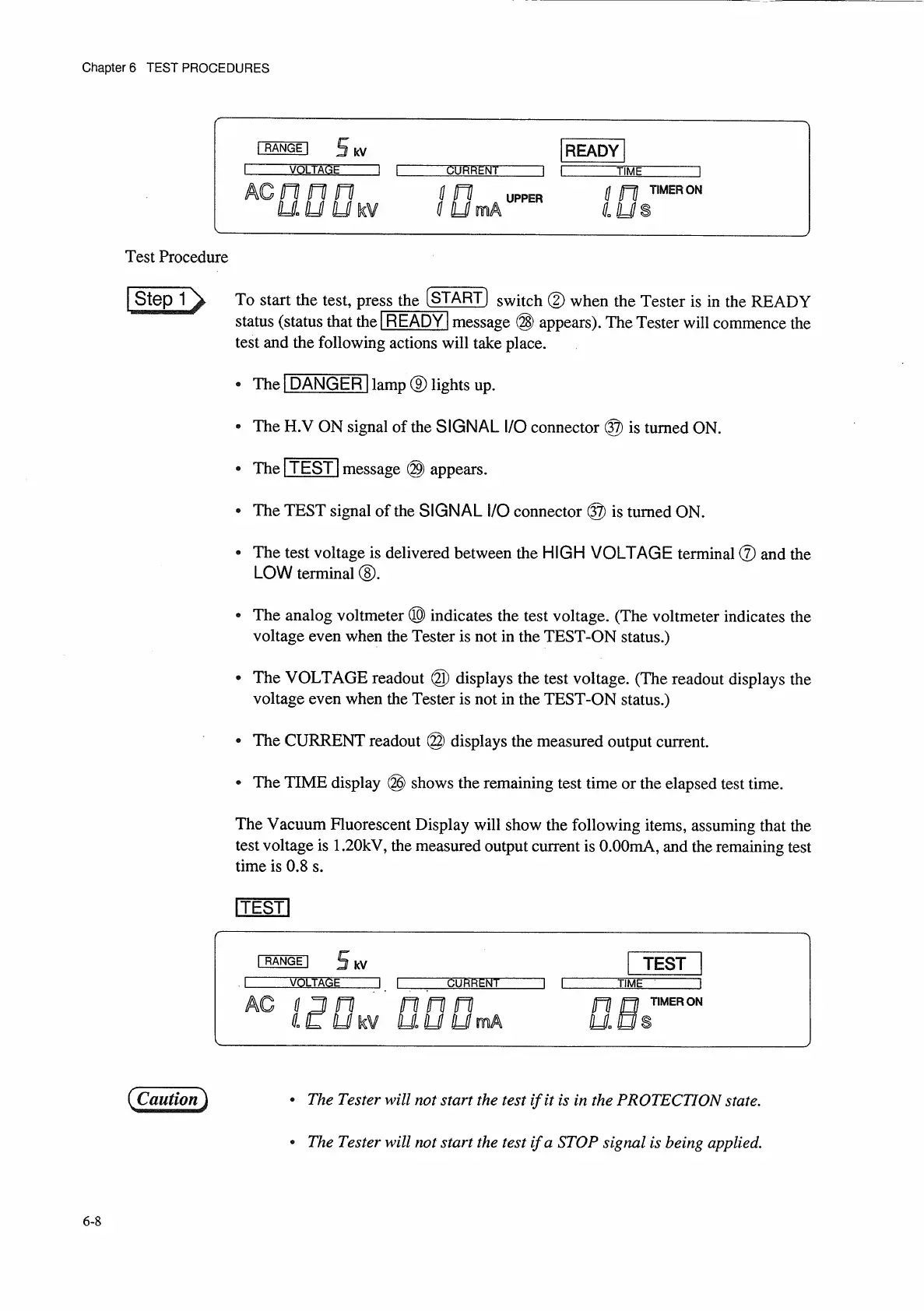 Chapter 6 TEST PROCEDURES

RANGE 5 kV READY
VOLTAGE CURRENT TIME
AC 0.00 kV 10 mA UPPER 1.0 s TIMER ON

Test Procedure

Step 1

To start the test, press the START switch ② when the Tester is in the READY status (status that the READY message ㉘ appears). The Tester will commence the test and the following actions will take place.

• The DANGER lamp ⑨ lights up.

• The H.V ON signal of the SIGNAL I/O connector ㊲ is turned ON.

• The TEST message ㉙ appears.

• The TEST signal of the SIGNAL I/O connector ㊲ is turned ON.

• The test voltage is delivered between the HIGH VOLTAGE terminal ⑦ and the LOW terminal ⑧.

• The analog voltmeter ⑩ indicates the test voltage. (The voltmeter indicates the voltage even when the Tester is not in the TEST-ON status.)

• The VOLTAGE readout ㉑ displays the test voltage. (The readout displays the voltage even when the Tester is not in the TEST-ON status.)

• The CURRENT readout ㉒ displays the measured output current.

• The TIME display ㉖ shows the remaining test time or the elapsed test time.

The Vacuum Fluorescent Display will show the following items, assuming that the test voltage is 1.20kV, the measured output current is 0.00mA, and the remaining test time is 0.8 s.

TEST

RANGE 5 kV TEST
VOLTAGE CURRENT TIME
AC 1.20 kV 0.00 mA 0.8 s TIMER ON

Caution

• The Tester will not start the test if it is in the PROTECTION state.

• The Tester will not start the test if a STOP signal is being applied.

6-8